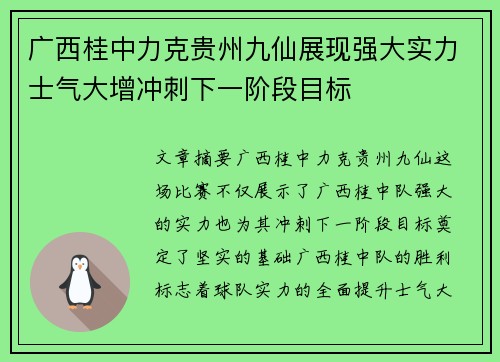 广西桂中力克贵州九仙展现强大实力士气大增冲刺下一阶段目标

文章摘要广西桂中力克贵州九仙这场比赛不仅展示了广西桂中队强大的实力也为其冲刺下一阶段目标奠定了坚实的基础广西桂中队的胜利标志着球队实力的全面提升士气大